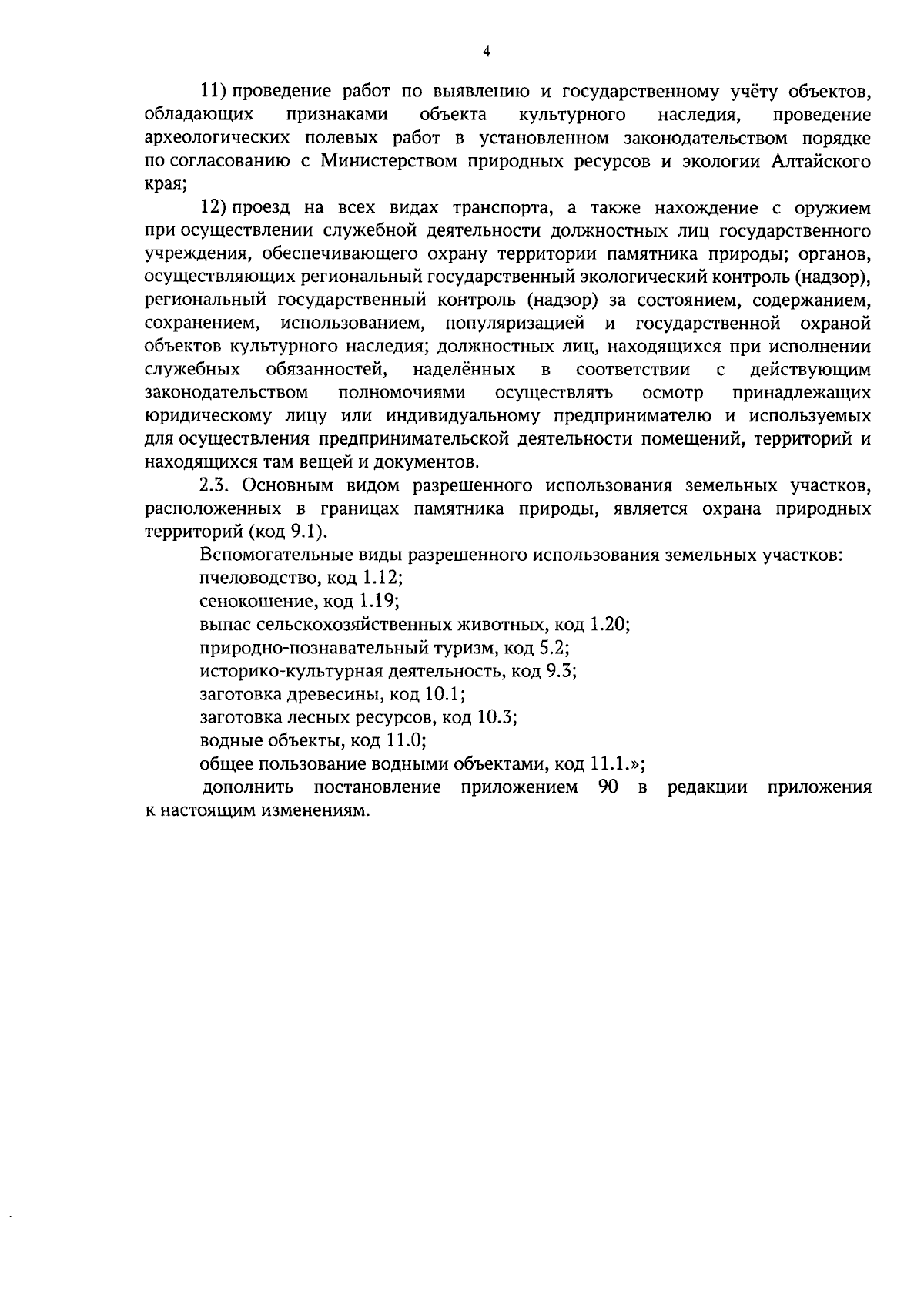 4

11) проведение работ по выявлению и государственному учёту объектов, обладающих признаками объекта культурного наследия, проведение археологических полевых работ в установленном законодательством порядке по согласованию с Министерством природных ресурсов и экологии Алтайского края;

12) проезд на всех видах транспорта, а также нахождение с оружием при осуществлении служебной деятельности должностных лиц государственного учреждения, обеспечивающего охрану территории памятника природы; органов, осуществляющих региональный государственный экологический контроль (надзор), региональный государственный контроль (надзор) за состоянием, содержанием, сохранением, использованием, популяризацией и государственной охраной объектов культурного наследия; должностных лиц, находящихся при исполнении служебных обязанностей, наделённых в соответствии с действующим законодательством полномочиями осуществлять осмотр принадлежащих юридическому лицу или индивидуальному предпринимателю и используемых для осуществления предпринимательской деятельности помещений, территорий и находящихся там вещей и документов.

2.3. Основным видом разрешенного использования земельных участков, расположенных в границах памятника природы, является охрана природных территорий (код 9.1).

Вспомогательные виды разрешенного использования земельных участков:
пчеловодство, код 1.12;
сенокошение, код 1.19;
выпас сельскохозяйственных животных, код 1.20;
природно-познавательный туризм, код 5.2;
историко-культурная деятельность, код 9.3;
заготовка древесины, код 10.1;
заготовка лесных ресурсов, код 10.3;
водные объекты, код 11.0;
общее пользование водными объектами, код 11.1.»;

дополнить постановление приложением 90 в редакции приложения к настоящим изменениям.